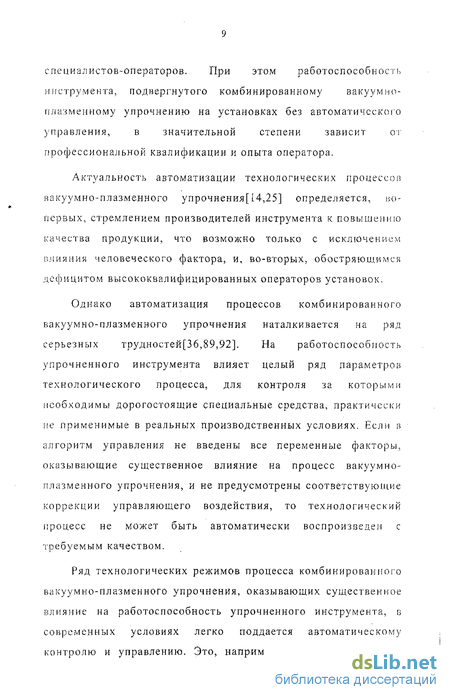 9

специалистов-операторов. При этом работоспособность инструмента, подвергнутого комбинированному вакуумно-плазменному упрочнению на установках без автоматического управления, в значительной степени зависит от профессиональной квалификации и опыта оператора.

Актуальность автоматизации технологических процессов вакуумно-плазменного упрочнения[14,25] определяется, во-первых, стремлением производителей инструмента к повышению качества продукции, что возможно только с исключением влияния человеческого фактора, и, во-вторых, обостряющимся дефицитом высококвалифицированных операторов установок.

Однако автоматизация процессов комбинированного вакуумно-плазменного упрочнения наталкивается на ряд серьезных трудностей[36,89,92]. На работоспособность упрочненного инструмента влияет целый ряд параметров технологического процесса, для контроля за которыми необходимы дорогостоящие специальные средства, практически не применимые в реальных производственных условиях. Если в алгоритм управления не введены все переменные факторы, оказывающие существенное влияние на процесс вакуумно-плазменного упрочнения, и не предусмотрены соответствующие коррекции управляющего воздействия, то технологический процесс не может быть автоматически воспроизведен с требуемым качеством.

Ряд технологических режимов процесса комбинированного вакуумно-плазменного упрочнения, оказывающих существенное влияние на работоспособность упрочненного инструмента, в современных условиях легко поддается автоматическому контролю и управлению. Это, наприм

dsLib.net
библиотека диссертаций